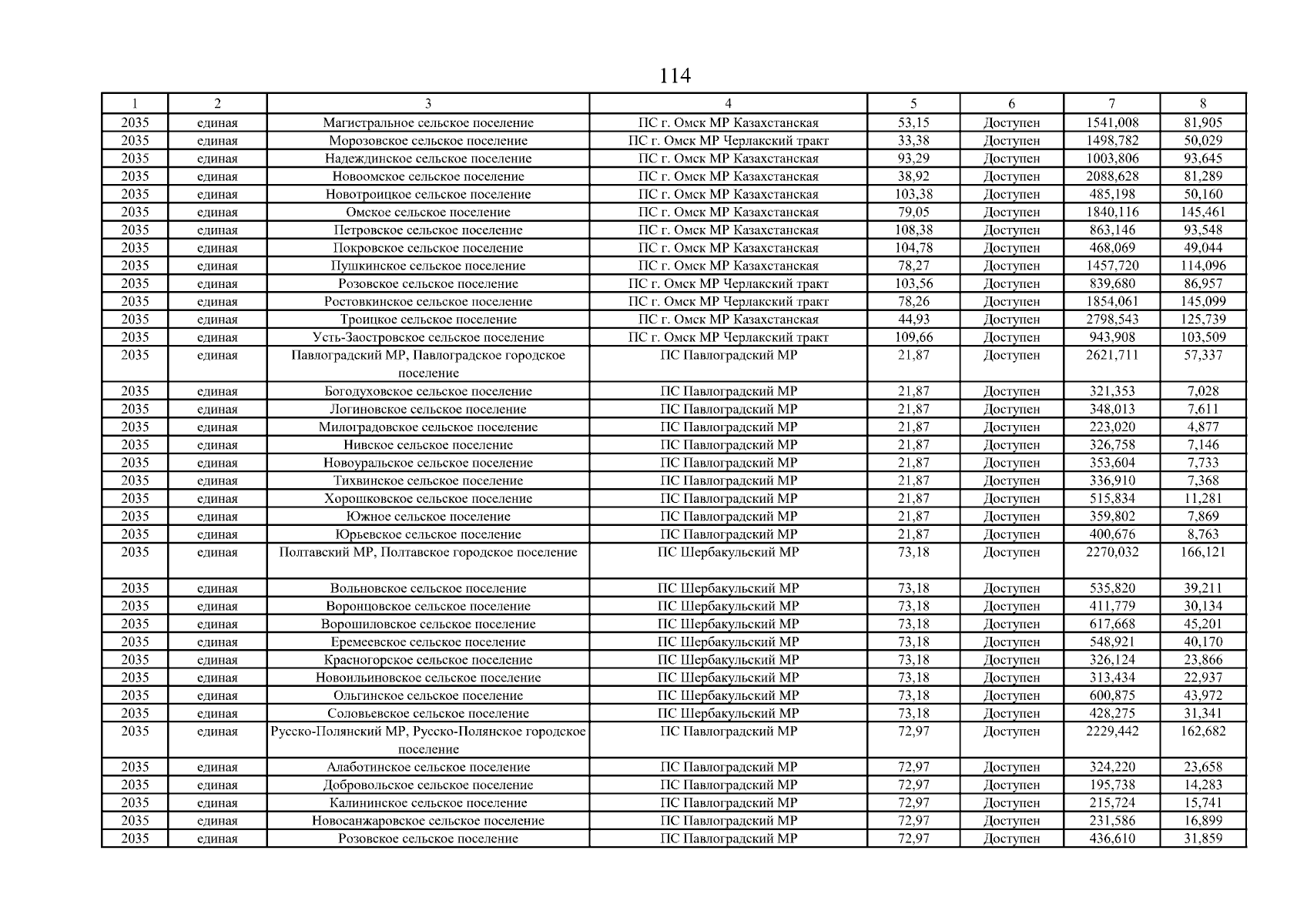 114

| 1 | 2 | 3 | 4 | 5 | 6 | 7 | 8 |
|---|---|---|---|---|---|---|---|
| 2035 | единая | Магистральное сельское поселение | ПС г. Омск МР Казахстанская | 53,15 | Доступен | 1541,008 | 81,905 |
| 2035 | единая | Морозовское сельское поселение | ПС г. Омск МР Черлакский тракт | 33,38 | Доступен | 1498,782 | 50,029 |
| 2035 | единая | Надеждинское сельское поселение | ПС г. Омск МР Казахстанская | 93,29 | Доступен | 1003,806 | 93,645 |
| 2035 | единая | Новоомское сельское поселение | ПС г. Омск МР Казахстанская | 38,92 | Доступен | 2088,628 | 81,289 |
| 2035 | единая | Новотроицкое сельское поселение | ПС г. Омск МР Казахстанская | 103,38 | Доступен | 485,198 | 50,160 |
| 2035 | единая | Омское сельское поселение | ПС г. Омск МР Казахстанская | 79,05 | Доступен | 1840,116 | 145,461 |
| 2035 | единая | Петровское сельское поселение | ПС г. Омск МР Казахстанская | 108,38 | Доступен | 863,146 | 93,548 |
| 2035 | единая | Покровское сельское поселение | ПС г. Омск МР Казахстанская | 104,78 | Доступен | 468,069 | 49,044 |
| 2035 | единая | Пушкинское сельское поселение | ПС г. Омск МР Казахстанская | 78,27 | Доступен | 1457,720 | 114,096 |
| 2035 | единая | Розовское сельское поселение | ПС г. Омск МР Черлакский тракт | 103,56 | Доступен | 839,680 | 86,957 |
| 2035 | единая | Ростовкинское сельское поселение | ПС г. Омск МР Черлакский тракт | 78,26 | Доступен | 1854,061 | 145,099 |
| 2035 | единая | Троицкое сельское поселение | ПС г. Омск МР Казахстанская | 44,93 | Доступен | 2798,543 | 125,739 |
| 2035 | единая | Усть-Заостровское сельское поселение | ПС г. Омск МР Черлакский тракт | 109,66 | Доступен | 943,908 | 103,509 |
| 2035 | единая | Павлоградский МР, Павлоградское городское поселение | ПС Павлоградский МР | 21,87 | Доступен | 2621,711 | 57,337 |
| 2035 | единая | Богодуховское сельское поселение | ПС Павлоградский МР | 21,87 | Доступен | 321,353 | 7,028 |
| 2035 | единая | Логиновское сельское поселение | ПС Павлоградский МР | 21,87 | Доступен | 348,013 | 7,611 |
| 2035 | единая | Милоградовское сельское поселение | ПС Павлоградский МР | 21,87 | Доступен | 223,020 | 4,877 |
| 2035 | единая | Нивское сельское поселение | ПС Павлоградский МР | 21,87 | Доступен | 326,758 | 7,146 |
| 2035 | единая | Новоуральское сельское поселение | ПС Павлоградский МР | 21,87 | Доступен | 353,604 | 7,733 |
| 2035 | единая | Тихвинское сельское поселение | ПС Павлоградский МР | 21,87 | Доступен | 336,910 | 7,368 |
| 2035 | единая | Хорошковское сельское поселение | ПС Павлоградский МР | 21,87 | Доступен | 515,834 | 11,281 |
| 2035 | единая | Южное сельское поселение | ПС Павлоградский МР | 21,87 | Доступен | 359,802 | 7,869 |
| 2035 | единая | Юрьевское сельское поселение | ПС Павлоградский МР | 21,87 | Доступен | 400,676 | 8,763 |
| 2035 | единая | Полтавский МР, Полтавское городское поселение | ПС Шербакульский МР | 73,18 | Доступен | 2270,032 | 166,121 |
| 2035 | единая | Вольновское сельское поселение | ПС Шербакульский МР | 73,18 | Доступен | 535,820 | 39,211 |
| 2035 | единая | Воронцовское сельское поселение | ПС Шербакульский МР | 73,18 | Доступен | 411,779 | 30,134 |
| 2035 | единая | Ворошиловское сельское поселение | ПС Шербакульский МР | 73,18 | Доступен | 617,668 | 45,201 |
| 2035 | единая | Еремеевское сельское поселение | ПС Шербакульский МР | 73,18 | Доступен | 548,921 | 40,170 |
| 2035 | единая | Красногорское сельское поселение | ПС Шербакульский МР | 73,18 | Доступен | 326,124 | 23,866 |
| 2035 | единая | Новоильиновское сельское поселение | ПС Шербакульский МР | 73,18 | Доступен | 313,434 | 22,937 |
| 2035 | единая | Ольгинское сельское поселение | ПС Шербакульский МР | 73,18 | Доступен | 600,875 | 43,972 |
| 2035 | единая | Соловьевское сельское поселение | ПС Шербакульский МР | 73,18 | Доступен | 428,275 | 31,341 |
| 2035 | единая | Русско-Полянский МР, Русско-Полянское городское поселение | ПС Павлоградский МР | 72,97 | Доступен | 2229,442 | 162,682 |
| 2035 | единая | Алаботинское сельское поселение | ПС Павлоградский МР | 72,97 | Доступен | 324,220 | 23,658 |
| 2035 | единая | Добровольское сельское поселение | ПС Павлоградский МР | 72,97 | Доступен | 195,738 | 14,283 |
| 2035 | единая | Калининское сельское поселение | ПС Павлоградский МР | 72,97 | Доступен | 215,724 | 15,741 |
| 2035 | единая | Новосанжаровское сельское поселение | ПС Павлоградский МР | 72,97 | Доступен | 231,586 | 16,899 |
| 2035 | единая | Розовское сельское поселение | ПС Павлоградский МР | 72,97 | Доступен | 436,610 | 31,859 |